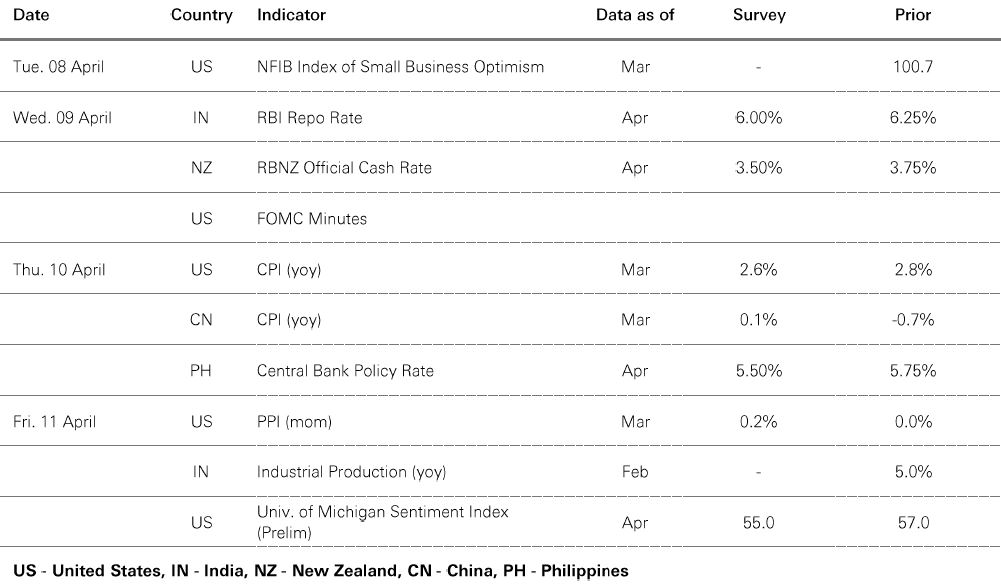 | Date | Country | Indicator | Data as of | Survey | Prior |
|---|---|---|---|---|---|
| Tue. 08 April | US | NFIB Index of Small Business Optimism | Mar | - | 100.7 |
| Wed. 09 April | IN | RBI Repo Rate | Apr | 6.00% | 6.25% |
| | NZ | RBNZ Official Cash Rate | Apr | 3.50% | 3.75% |
| | US | FOMC Minutes | | | |
| Thu. 10 April | US | CPI (yoy) | Mar | 2.6% | 2.8% |
| | CN | CPI (yoy) | Mar | 0.1% | -0.7% |
| | PH | Central Bank Policy Rate | Apr | 5.50% | 5.75% |
| Fri. 11 April | US | PPI (mom) | Mar | 0.2% | 0.0% |
| | IN | Industrial Production (yoy) | Feb | - | 5.0% |
| | US | Univ. of Michigan Sentiment Index (Prelim) | Apr | 55.0 | 57.0 |

US - United States, IN - India, NZ - New Zealand, CN - China, PH - Philippines